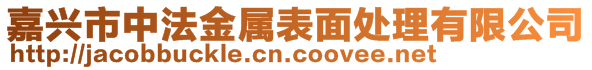 嘉兴市中法金属表面处理有限公司
http://jacobbuckle.cn.coovee.net